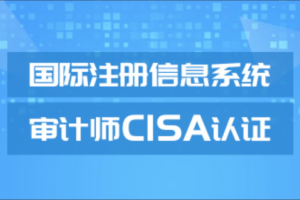 国际注册信息系统

审计师CISA认证